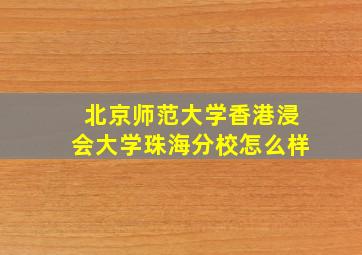 北京师范大学香港浸会大学珠海分校怎么样